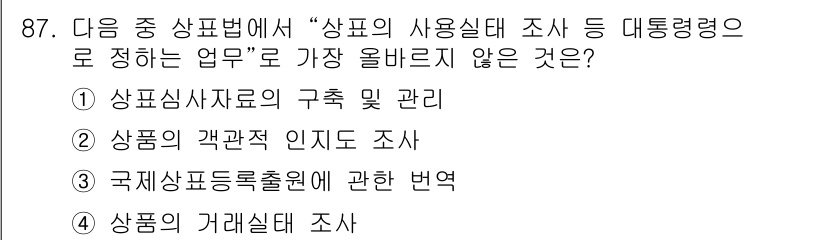 87. 다음 중 상표법에서 “상표의 사용실태 조사 등 대통령령으로 정하는 업무”로 가장 올바르지 않은 것은?

① 상표심사자료의 구축 및 관리

② 상품의 객관적 인지도 조사

③ 국제상표등록출원에 관한 번역

④ 상품의 거래실태 조사